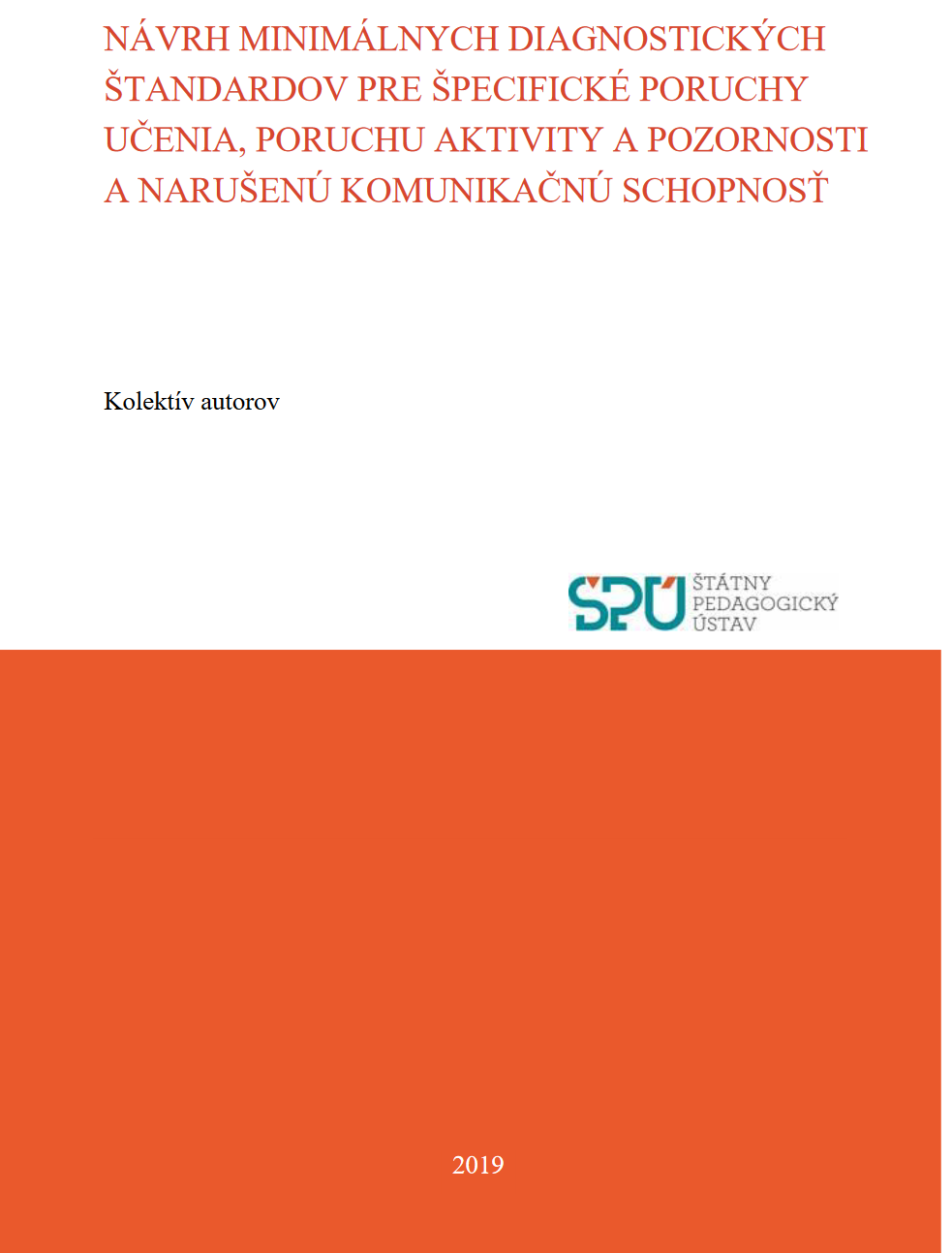 NÁVRH MINIMÁLNYCH DIAGNOSTICKÝCH ŠTANDARDOV PRE ŠPECIFICKÉ PORUCHY UČENIA, PORUCHU AKTIVITY A POZORNOSTI A NARUŠENÚ KOMUNIKAČNÚ SCHOPNOSŤ

Kolektív autorov

ŠPÚ
ŠTÁTNY
PEDAGOGICKÝ
ÚSTAV

2019